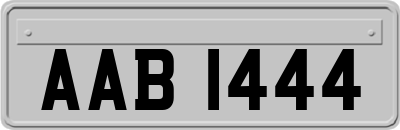 AAB 1444